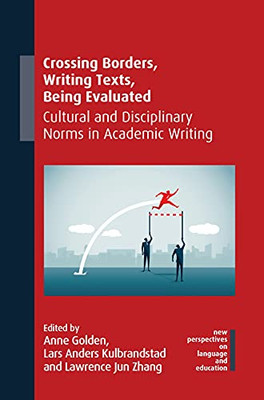 Crossing Borders, Writing Texts, Being Evaluated
Cultural and Disciplinary Norms in Academic Writing

Edited by
Anne Golden,
Lars Anders Kulbrandstad
and Lawrence Jun Zhang

new perspectives on language and education